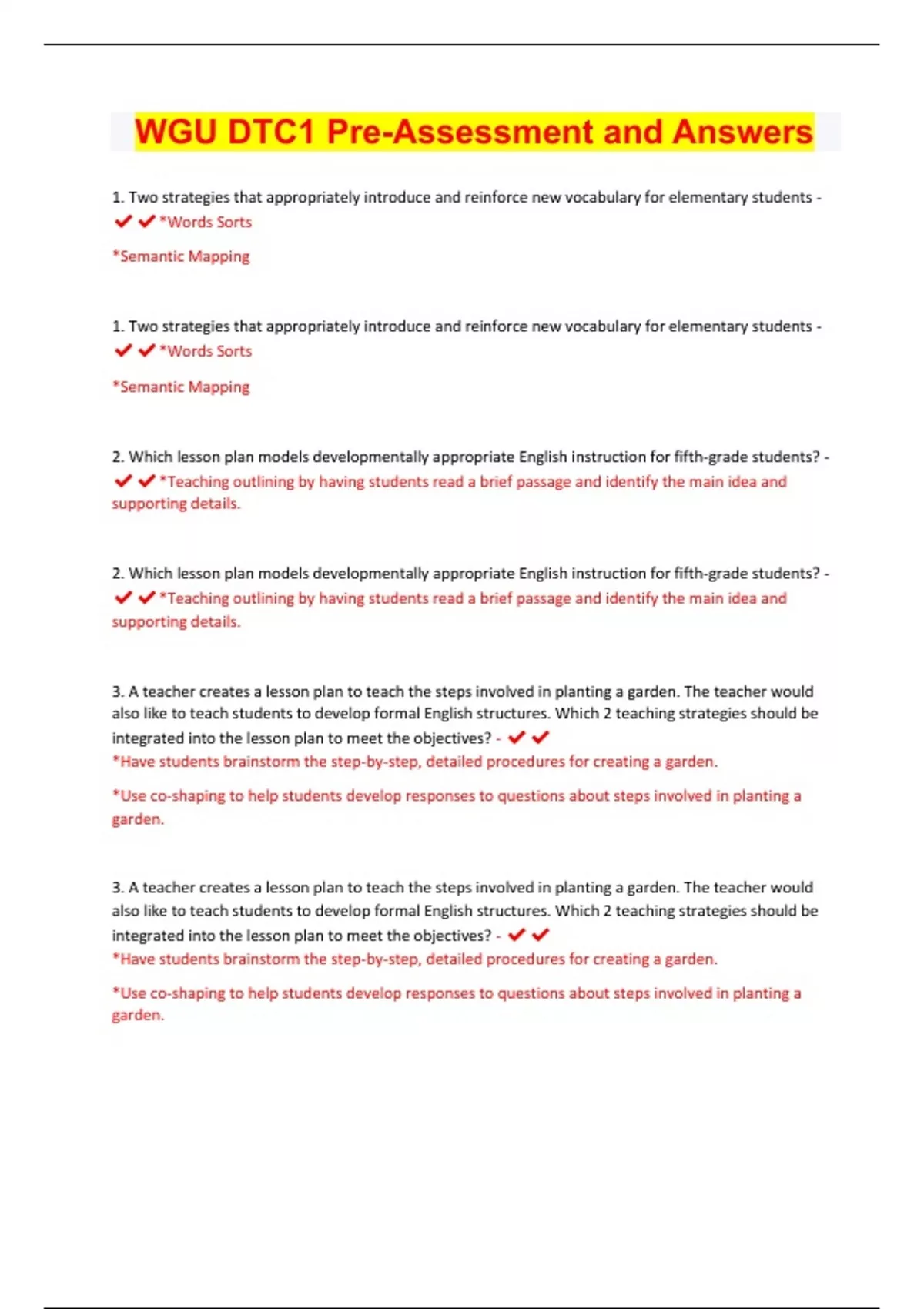 WGU DTC1 Pre-Assessment and Answers

1. Two strategies that appropriately introduce and reinforce new vocabulary for elementary students - ✔✔*Words Sorts

*Semantic Mapping

1. Two strategies that appropriately introduce and reinforce new vocabulary for elementary students - ✔✔*Words Sorts

*Semantic Mapping

2. Which lesson plan models developmentally appropriate English instruction for fifth-grade students? - ✔✔*Teaching outlining by having students read a brief passage and identify the main idea and supporting details.

2. Which lesson plan models developmentally appropriate English instruction for fifth-grade students? - ✔✔*Teaching outlining by having students read a brief passage and identify the main idea and supporting details.

3. A teacher creates a lesson plan to teach the steps involved in planting a garden. The teacher would also like to teach students to develop formal English structures. Which 2 teaching strategies should be integrated into the lesson plan to meet the objectives? - ✔✔
*Have students brainstorm the step-by-step, detailed procedures for creating a garden.

*Use co-shaping to help students develop responses to questions about steps involved in planting a garden.

3. A teacher creates a lesson plan to teach the steps involved in planting a garden. The teacher would also like to teach students to develop formal English structures. Which 2 teaching strategies should be integrated into the lesson plan to meet the objectives? - ✔✔
*Have students brainstorm the step-by-step, detailed procedures for creating a garden.

*Use co-shaping to help students develop responses to questions about steps involved in planting a garden.